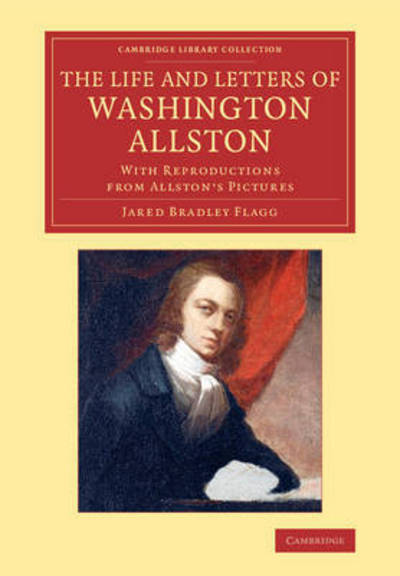 CAMBRIDGE LIBRARY COLLECTION

THE LIFE AND LETTERS OF WASHINGTON ALLSTON

WITH REPRODUCTIONS FROM ALLSTON'S PICTURES

JARED BRADLEY FLAGG

CAMBRIDGE